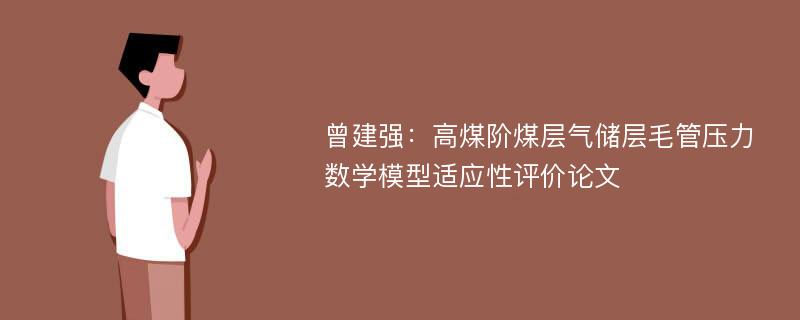 曾建强：高煤阶煤层气储层毛管压力数学模型适应性评价论文